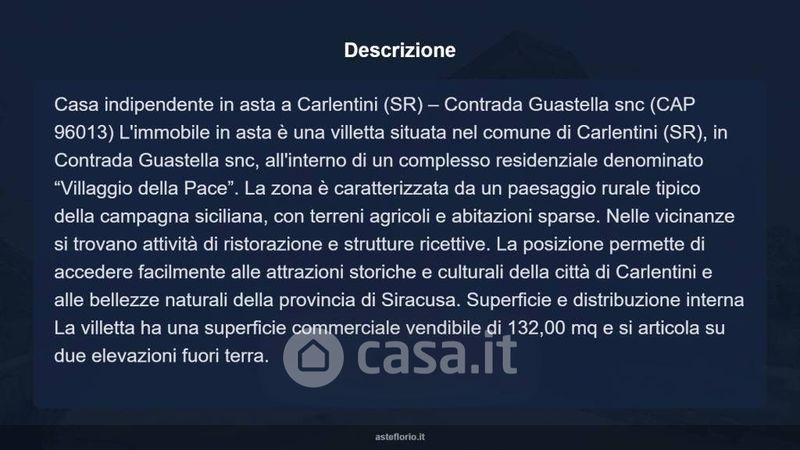 Descrizione

Casa indipendente in asta a Carlentini (SR) – Contrada Guastella snc (CAP 96013) L'immobile in asta è una villetta situata nel comune di Carlentini (SR), in Contrada Guastella snc, all'interno di un complesso residenziale denominato "Villaggio della Pace". La zona è caratterizzata da un paesaggio rurale tipico della campagna siciliana, con terreni agricoli e abitazioni sparse. Nelle vicinanze si trovano attività di ristorazione e strutture ricettive. La posizione permette di accedere facilmente alle attrazioni storiche e culturali della città di Carlentini e alle bellezze naturali della provincia di Siracusa. Superficie e distribuzione interna La villetta ha una superficie commerciale vendibile di 132,00 mq e si articola su due elevazioni fuori terra.

asteflorio.it

casa.it